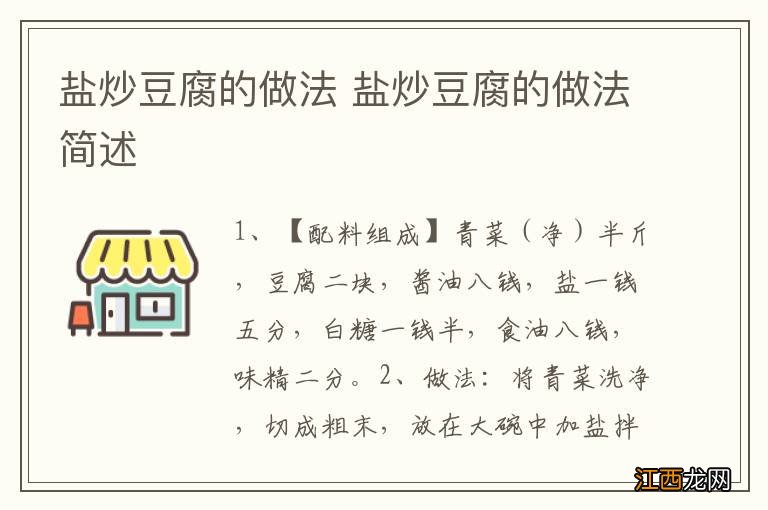 盐炒豆腐的做法 盐炒豆腐的做法简述

1、【配料组成】青菜（净）半斤，豆腐二块，酱油八钱，盐一钱五分，白糖一钱半，食油八钱，味精二分。2、做法：将青菜洗净，切成粗末，放在大碗中加盐拌

江西龙网